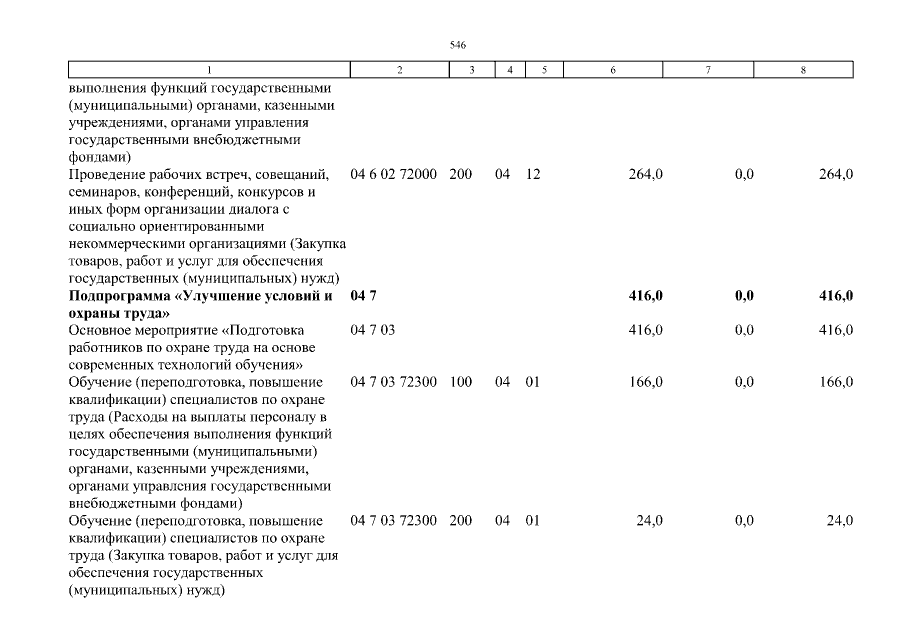 546

| 1 | 2 | 3 | 4 | 5 | 6 | 7 | 8 |
|---|---|---|---|---|---|---|---|
| выполнения функций государственными (муниципальными) органами, казенными учреждениями, органами управления государственными внебюджетными фондами) | | | | | | | |
| Проведение рабочих встреч, совещаний, семинаров, конференций, конкурсов и иных форм организации диалога с социально ориентированными некоммерческими организациями (Закупка товаров, работ и услуг для обеспечения государственных (муниципальных) нужд) | 04 6 02 72000 | 200 | 04 | 12 | 264,0 | 0,0 | 264,0 |
| **Подпрограмма «Улучшение условий и охраны труда»** | **04 7** | | | | **416,0** | **0,0** | **416,0** |
| Основное мероприятие «Подготовка работников по охране труда на основе современных технологий обучения» | 04 7 03 | | | | 416,0 | 0,0 | 416,0 |
| Обучение (переподготовка, повышение квалификации) специалистов по охране труда (Расходы на выплаты персоналу в целях обеспечения выполнения функций государственными (муниципальными) органами, казенными учреждениями, органами управления государственными внебюджетными фондами) | 04 7 03 72300 | 100 | 04 | 01 | 166,0 | 0,0 | 166,0 |
| Обучение (переподготовка, повышение квалификации) специалистов по охране труда (Закупка товаров, работ и услуг для обеспечения государственных (муниципальных) нужд) | 04 7 03 72300 | 200 | 04 | 01 | 24,0 | 0,0 | 24,0 |